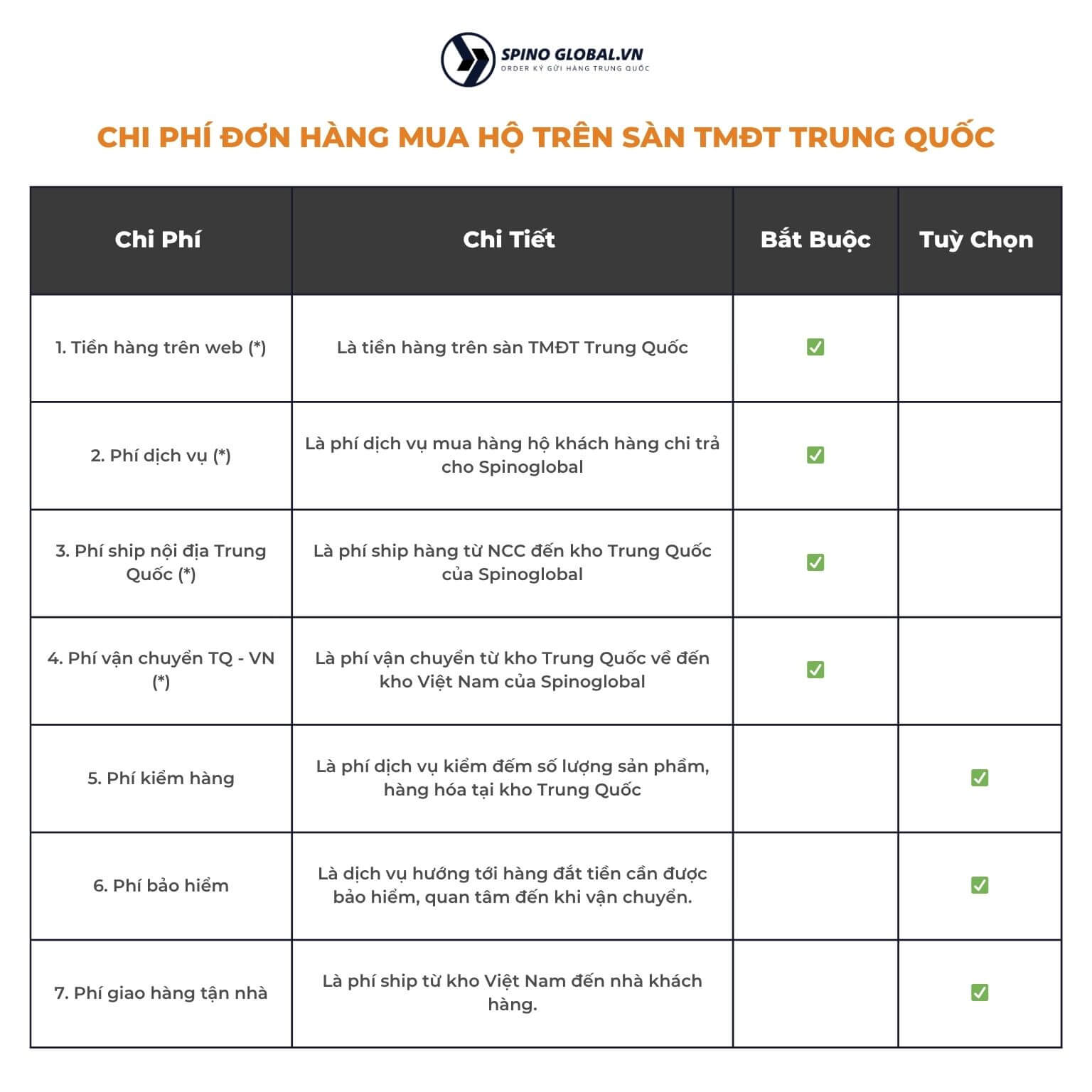 SPINO GLOBAL.VN
ORDER KÝ GỬI HÀNG TRUNG QUỐC

CHI PHÍ ĐƠN HÀNG MUA HỘ TRÊN SÀN TMĐT TRUNG QUỐC

| Chi Phí | Chi Tiết | Bắt Buộc | Tuỳ Chọn |
|---|---|---|---|
| 1. Tiền hàng trên web (*) | Là tiền hàng trên sàn TMĐT Trung Quốc | ✅ | |
| 2. Phí dịch vụ (*) | Là phí dịch vụ mua hàng hộ khách hàng chi trả cho Spinoglobal | ✅ | |
| 3. Phí ship nội địa Trung Quốc (*) | Là phí ship hàng từ NCC đến kho Trung Quốc của Spinoglobal | ✅ | |
| 4. Phí vận chuyển TQ - VN (*) | Là phí vận chuyển từ kho Trung Quốc về đến kho Việt Nam của Spinoglobal | ✅ | |
| 5. Phí kiểm hàng | Là phí dịch vụ kiểm đếm số lượng sản phẩm, hàng hóa tại kho Trung Quốc | | ✅ |
| 6. Phí bảo hiểm | Là dịch vụ hướng tới hàng đắt tiền cần được bảo hiểm, quan tâm đến khi vận chuyển. | | ✅ |
| 7. Phí giao hàng tận nhà | Là phí ship từ kho Việt Nam đến nhà khách hàng. | | ✅ |